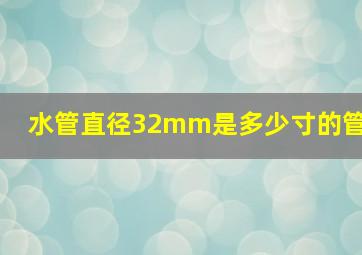 水管直径32mm是多少寸的管